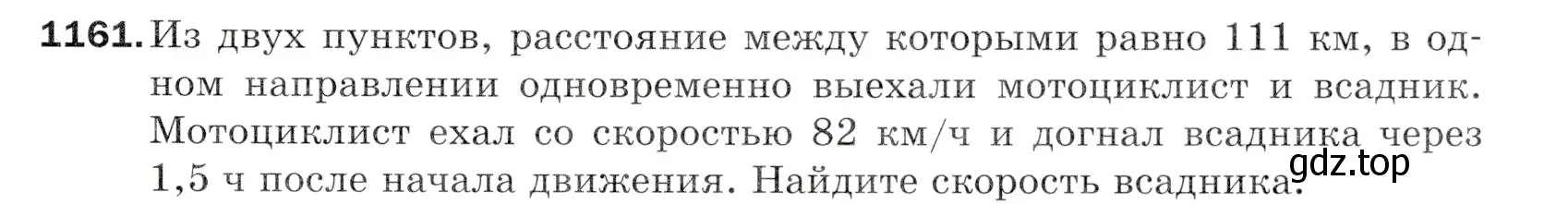 1161. Из двух пунктов, расстояние между которыми равно 111 км, в одном направлении одновременно выехали мотоциклист и всадник. Мотоциклист ехал со скоростью 82 км/ч и догнал всадника через 1,5 ч после начала движения. Найдите скорость всадника.

gdz.top